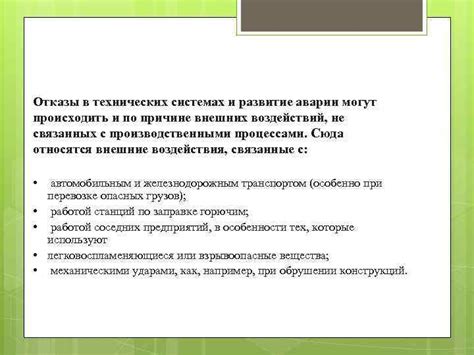 Отказы в технических системах и развитие аварии могут происходить и по причине внешних воздействий, не связанных с производственными процессами. Сюда относятся внешние воздействия, связанные с:

• автомобильным и железнодорожным транспортом (особенно при перевозке опасных грузов);
• работой станций по заправке горючим;
• работой соседних предприятий, в особенности тех, которые используют
• легковоспламеняющиеся или взрывоопасные вещества;
• механическими ударами, как, например, при обрушении конструкций.